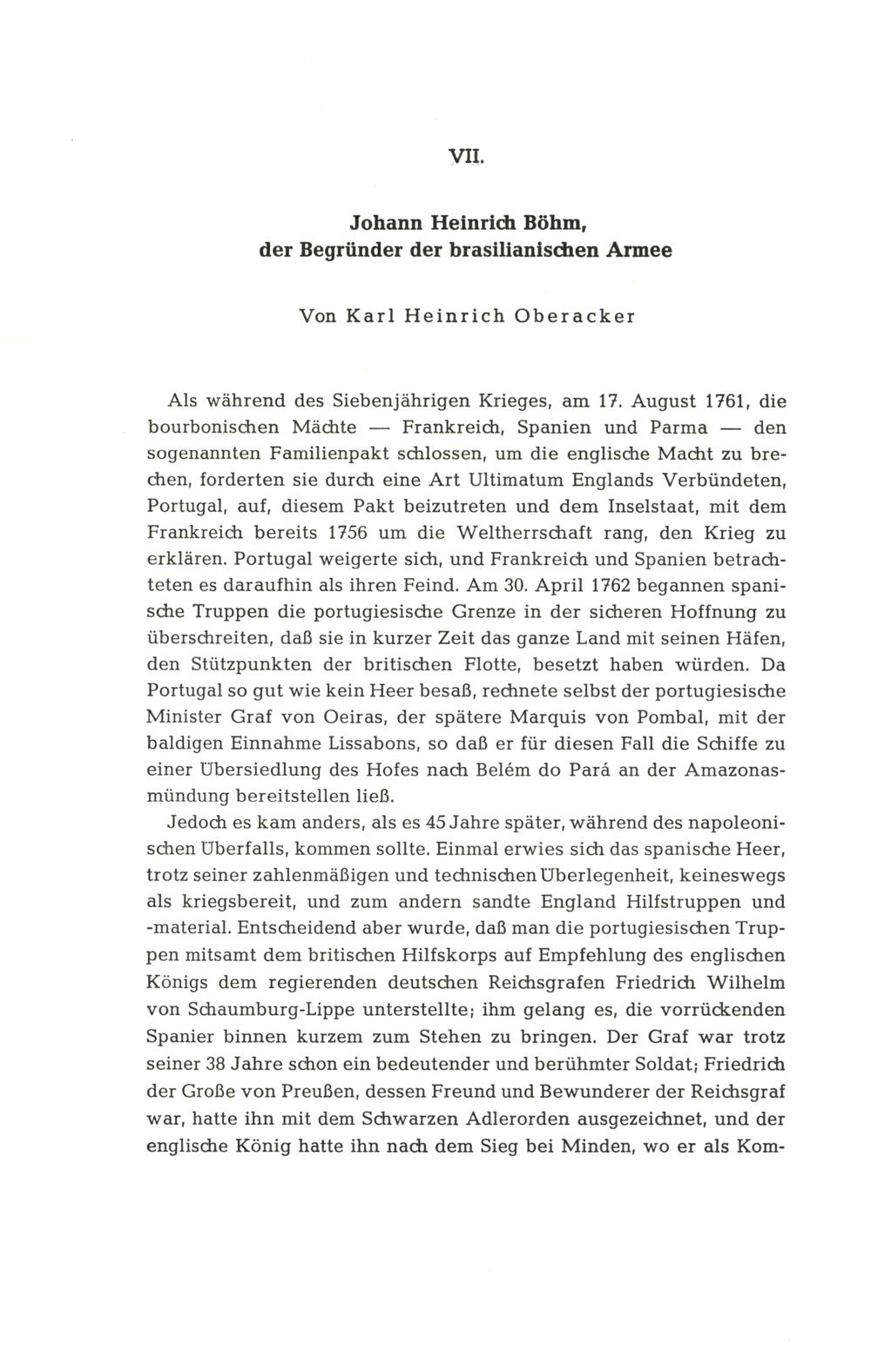 VII.

Johann Heinrich Böhm, der Begründer der brasilianischen Armee

Von Karl Heinrich Oberacker

Als während des Siebenjährigen Krieges, am 17. August 1761, die bourbonischen Mächte — Frankreich, Spanien und Parma — den sogenannten Familienpakt schlossen, um die englische Macht zu brechen, forderten sie durch eine Art Ultimatum Englands Verbündeten, Portugal, auf, diesem Pakt beizutreten und dem Inselstaat, mit dem Frankreich bereits 1756 um die Weltherrschaft rang, den Krieg zu erklären. Portugal weigerte sich, und Frankreich und Spanien betrachteten es daraufhin als ihren Feind. Am 30. April 1762 begannen spanische Truppen die portugiesische Grenze in der sicheren Hoffnung zu überschreiten, daß sie in kurzer Zeit das ganze Land mit seinen Häfen, den Stützpunkten der britischen Flotte, besetzt haben würden. Da Portugal so gut wie kein Heer besaß, rechnete selbst der portugiesische Minister Graf von Oeiras, der spätere Marquis von Pombal, mit der baldigen Einnahme Lissabons, so daß er für diesen Fall die Schiffe zu einer Übersiedlung des Hofes nach Belém do Pará an der Amazonasmündung bereitstellen ließ.

Jedoch es kam anders, als es 45 Jahre später, während des napoleonischen Überfalls, kommen sollte. Einmal erwies sich das spanische Heer, trotz seiner zahlenmäßigen und technischen Überlegenheit, keineswegs als kriegsbereit, und zum andern sandte England Hilfstruppen und -material. Entscheidend aber wurde, daß man die portugiesischen Truppen mitsamt dem britischen Hilfskorps auf Empfehlung des englischen Königs dem regierenden deutschen Reichsgrafen Friedrich Wilhelm von Schaumburg-Lippe unterstellte; ihm gelang es, die vorrückenden Spanier binnen kurzem zum Stehen zu bringen. Der Graf war trotz seiner 38 Jahre schon ein bedeutender und berühmter Soldat; Friedrich der Große von Preußen, dessen Freund und Bewunderer der Reichsgraf war, hatte ihn mit dem Schwarzen Adlerorden ausgezeichnet, und der englische König hatte ihn nach dem Sieg bei Minden, wo er als Kom-